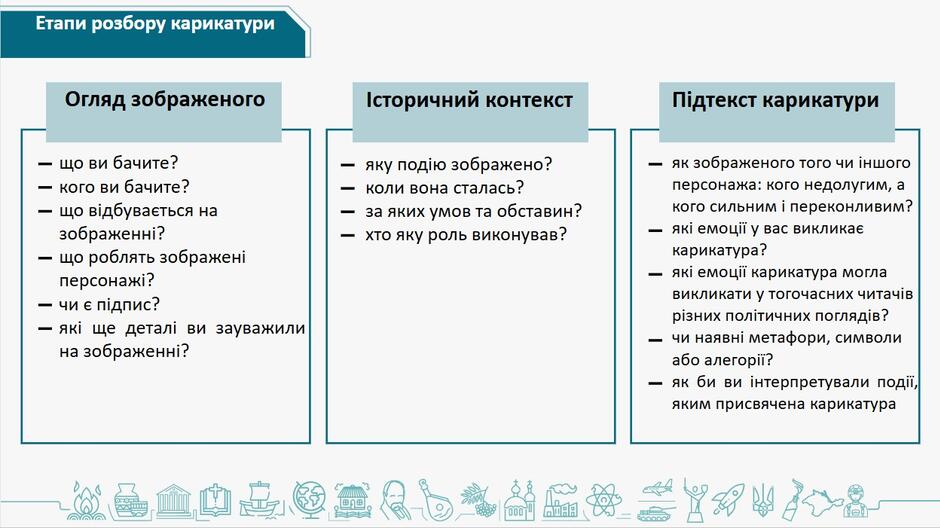 Етапи розбору карикатури

Огляд зображеного

- що ви бачите?
- кого ви бачите?
- що відбувається на зображенні?
- що роблять зображені персонажі?
- чи є підпис?
- які ще деталі ви зауважили на зображенні?

Історичний контекст

- яку подію зображено?
- коли вона сталась?
- за яких умов та обставин?
- хто яку роль виконував?

Підтекст карикатури

- як зображеного того чи іншого персонажа: кого недолугим, а кого сильним і переконливим?
- які емоції у вас викликає карикатура?
- які емоції карикатура могла викликати у тогочасних читачів різних політичних поглядів?
- чи наявні метафори, символи або алегорії?
- як би ви інтерпретували події, яким присвячена карикатура